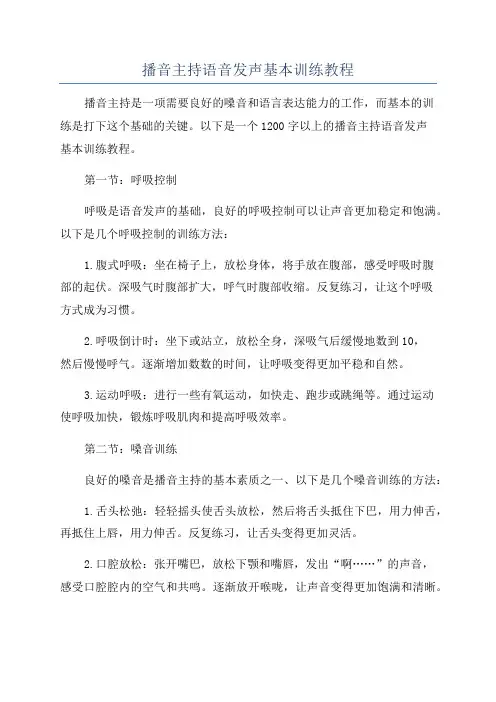 播音主持语音发声基本训练教程

播音主持是一项需要良好的嗓音和语言表达能力的工作，而基本的训练是打下这个基础的关键。以下是一个1200字以上的播音主持语音发声基本训练教程。

第一节：呼吸控制

呼吸是语音发声的基础，良好的呼吸控制可以让声音更加稳定和饱满。以下是几个呼吸控制的训练方法：

1.腹式呼吸：坐在椅子上，放松身体，将手放在腹部，感受呼吸时腹部的起伏。深吸气时腹部扩大，呼气时腹部收缩。反复练习，让这个呼吸方式成为习惯。

2.呼吸倒计时：坐下或站立，放松全身，深吸气后缓慢地数到10，然后慢慢呼气。逐渐增加数数的时间，让呼吸变得更加平稳和自然。

3.运动呼吸：进行一些有氧运动，如快走、跑步或跳绳等。通过运动使呼吸加快，锻炼呼吸肌肉和提高呼吸效率。

第二节：嗓音训练

良好的嗓音是播音主持的基本素质之一、以下是几个嗓音训练的方法：

1.舌头松弛：轻轻摇头使舌头放松，然后将舌头抵住下巴，用力伸舌，再抵住上唇，用力伸舌。反复练习，让舌头变得更加灵活。

2.口腔放松：张开嘴巴，放松下颚和嘴唇，发出“啊……”的声音，感受口腔腔内的空气和共鸣。逐渐放开喉咙，让声音变得更加饱满和清晰。